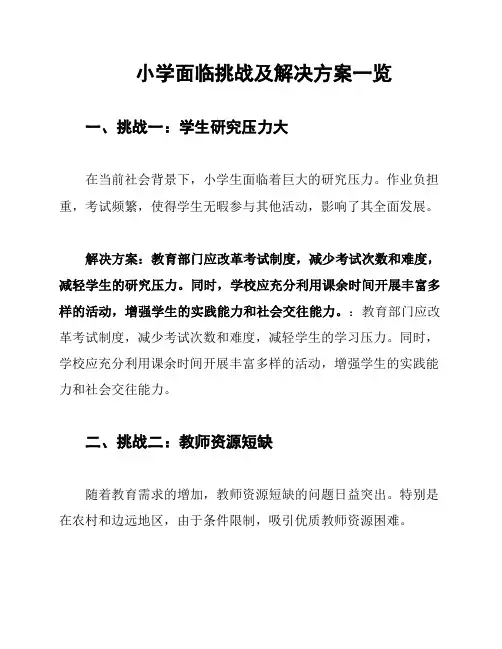 小学面临挑战及解决方案一览

一、挑战一：学生研究压力大

在当前社会背景下，小学生面临着巨大的研究压力。作业负担重，考试频繁，使得学生无暇参与其他活动，影响了其全面发展。

解决方案：教育部门应改革考试制度，减少考试次数和难度，减轻学生的研究压力。同时，学校应充分利用课余时间开展丰富多样的活动，增强学生的实践能力和社会交往能力。：教育部门应改革考试制度，减少考试次数和难度，减轻学生的学习压力。同时，学校应充分利用课余时间开展丰富多样的活动，增强学生的实践能力和社会交往能力。

二、挑战二：教师资源短缺

随着教育需求的增加，教师资源短缺的问题日益突出。特别是在农村和边远地区，由于条件限制，吸引优质教师资源困难。